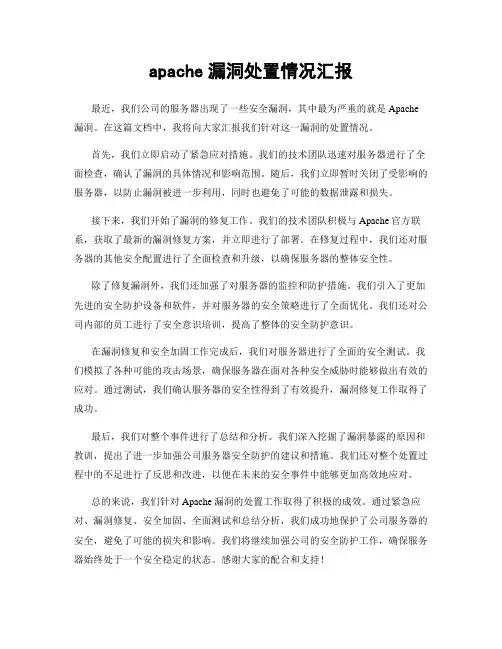 apache 漏洞处置情况汇报

最近，我们公司的服务器出现了一些安全漏洞，其中最为严重的就是 Apache 漏洞。在这篇文档中，我将向大家汇报我们针对这一漏洞的处置情况。

首先，我们立即启动了紧急应对措施。我们的技术团队迅速对服务器进行了全面检查，确认了漏洞的具体情况和影响范围。随后，我们立即暂时关闭了受影响的服务器，以防止漏洞被进一步利用，同时也避免了可能的数据泄露和损失。

接下来，我们开始了漏洞的修复工作。我们的技术团队积极与 Apache 官方联系，获取了最新的漏洞修复方案，并立即进行了部署。在修复过程中，我们还对服务器的其他安全配置进行了全面检查和升级，以确保服务器的整体安全性。

除了修复漏洞外，我们还加强了对服务器的监控和防护措施。我们引入了更加先进的安全防护设备和软件，并对服务器的安全策略进行了全面优化。我们还对公司内部的员工进行了安全意识培训，提高了整体的安全防护意识。

在漏洞修复和安全加固工作完成后，我们对服务器进行了全面的安全测试。我们模拟了各种可能的攻击场景，确保服务器在面对各种安全威胁时能够做出有效的应对。通过测试，我们确认服务器的安全性得到了有效提升，漏洞修复工作取得了成功。

最后，我们对整个事件进行了总结和分析。我们深入挖掘了漏洞暴露的原因和教训，提出了进一步加强公司服务器安全防护的建议和措施。我们还对整个处置过程中的不足进行了反思和改进，以便在未来的安全事件中能够更加高效地应对。

总的来说，我们针对 Apache 漏洞的处置工作取得了积极的成效。通过紧急应对、漏洞修复、安全加固、全面测试和总结分析，我们成功地保护了公司服务器的安全，避免了可能的损失和影响。我们将继续加强公司的安全防护工作，确保服务器始终处于一个安全稳定的状态。感谢大家的配合和支持！